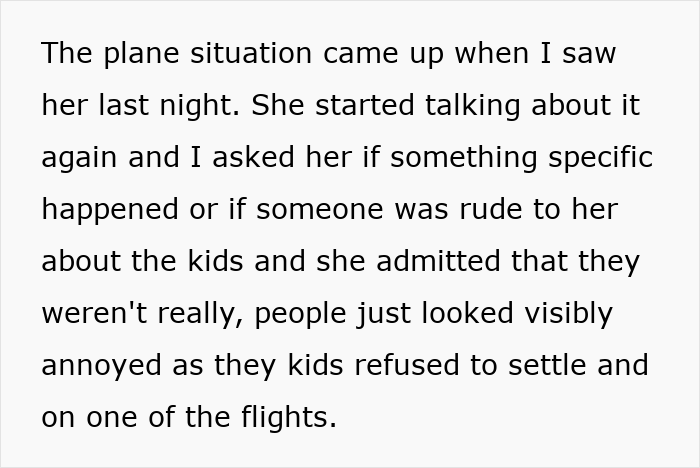 The plane situation came up when I saw her last night. She started talking about it again and I asked her if something specific happened or if someone was rude to her about the kids and she admitted that they weren't really, people just looked visibly annoyed as they kids refused to settle and on one of the flights.